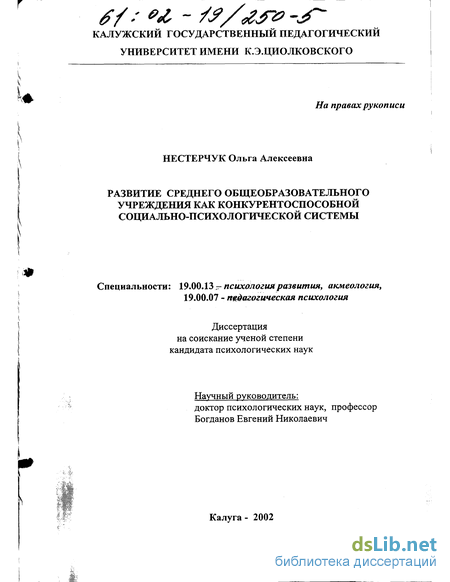 61:02-19/250-5

КАЛУЖСКИЙ ГОСУДАРСТВЕННЫЙ ПЕДАГОГИЧЕСКИЙ УНИВЕРСИТЕТ ИМЕНИ К.Э.ЦИОЛКОВСКОГО

На правах рукописи

НЕСТЕРЧУК Ольга Алексеевна

РАЗВИТИЕ СРЕДНЕГО ОБЩЕОБРАЗОВАТЕЛЬНОГО УЧРЕЖДЕНИЯ КАК КОНКУРЕНТОСПОСОБНОЙ СОЦИАЛЬНО-ПСИХОЛОГИЧЕСКОЙ СИСТЕМЫ

Специальности: 19.00.13 - психология развития, акмеология,
19.00.07 - педагогическая психология

Диссертация
на соискание ученой степени
кандидата психологических наук

Научный руководитель:
доктор психологических наук, профессор
Богданов Евгений Николаевич

Калуга - 2002

dsLib.net
библиотека диссертаций